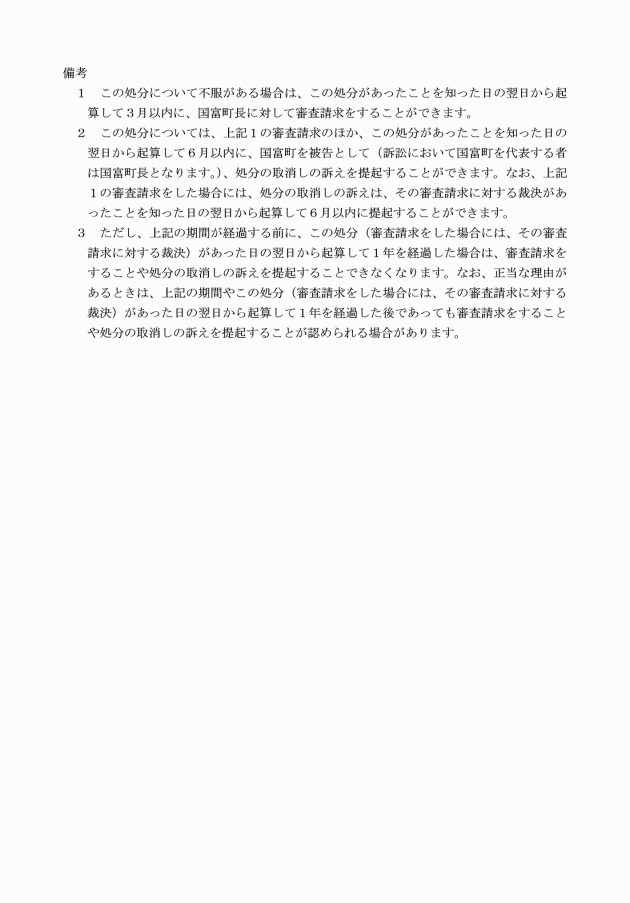 備考

1　この処分について不服がある場合は、この処分があったことを知った日の翌日から起算して３月以内に、国富町長に対して審査請求をすることができます。

2　この処分については、上記１の審査請求のほか、この処分があったことを知った日の翌日から起算して６月以内に、国富町を被告として（訴訟において国富町を代表する者は国富町長となります。）、処分の取消しの訴えを提起することができます。なお、上記１の審査請求をした場合には、処分の取消しの訴えは、その審査請求に対する裁決があったことを知った日の翌日から起算して６月以内に提起することができます。

3　ただし、上記の期間が経過する前に、この処分（審査請求をした場合には、その審査請求に対する裁決）があった日の翌日から起算して１年を経過した場合は、審査請求をすることや処分の取消しの訴えを提起することできなくなります。なお、正当な理由があるときは、上記の期間やこの処分（審査請求をした場合には、その審査請求に対する裁決）があった日の翌日から起算して１年を経過した後であっても審査請求をすることや処分の取消しの訴えを提起することが認められる場合があります。